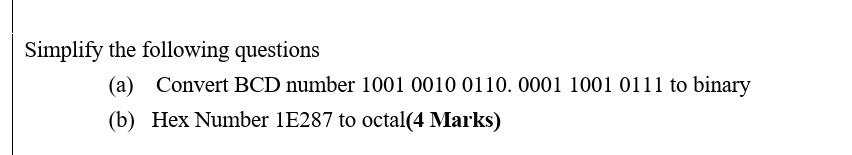 Simplify the following questions

(a) Convert BCD number 1001 0010 0110. 0001 1001 0111 to binary

(b) Hex Number 1E287 to octal(4 Marks)